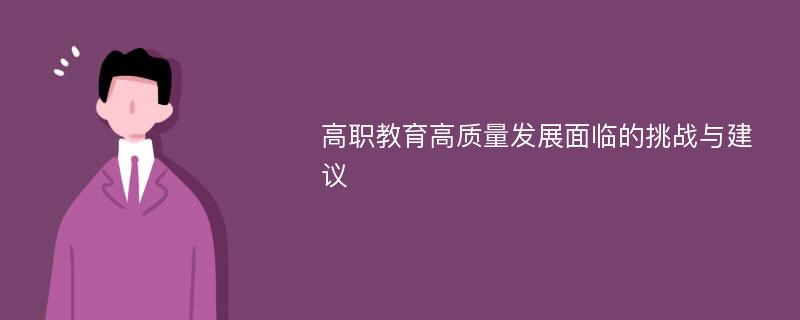 高职教育高质量发展面临的挑战与建议